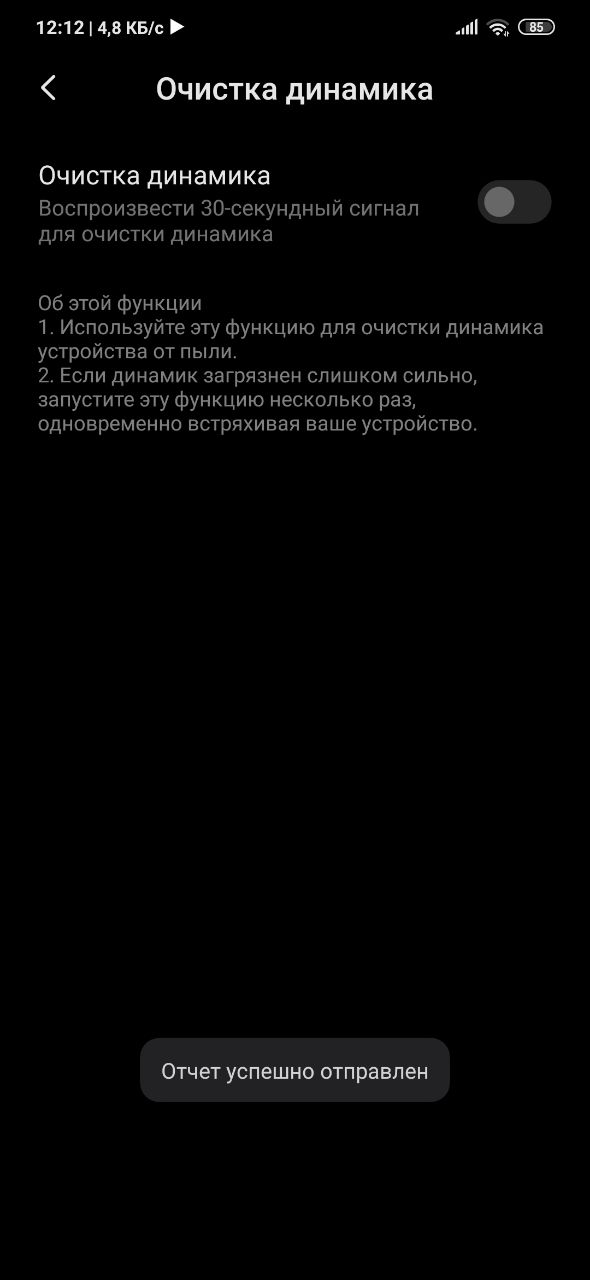 12:12 | 4,8 КБ/с

85

Очистка динамика

Очистка динамика
Воспроизвести 30-секундный сигнал для очистки динамика

Об этой функции
1. Используйте эту функцию для очистки динамика устройства от пыли.
2. Если динамик загрязнен слишком сильно, запустите эту функцию несколько раз, одновременно встряхивая ваше устройство.

Отчет успешно отправлен